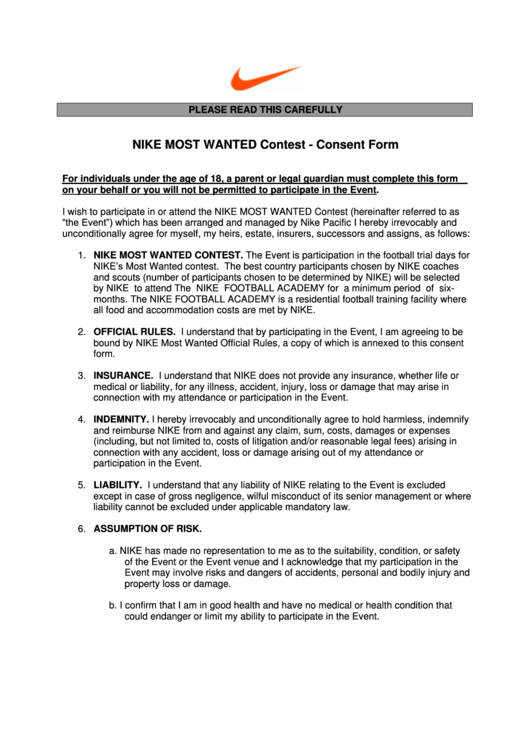 PLEASE READ THIS CAREFULLY

NIKE MOST WANTED Contest - Consent Form

For individuals under the age of 18, a parent or legal guardian must complete this form on your behalf or you will not be permitted to participate in the Event.

I wish to participate in or attend the NIKE MOST WANTED Contest (hereinafter referred to as "the Event") which has been arranged and managed by Nike Pacific I hereby irrevocably and unconditionally agree for myself, my heirs, estate, insurers, successors and assigns, as follows:

1. NIKE MOST WANTED CONTEST. The Event is participation in the football trial days for NIKE's Most Wanted contest. The best country participants chosen by NIKE coaches and scouts (number of participants chosen to be determined by NIKE) will be selected by NIKE to attend The NIKE FOOTBALL ACADEMY for a minimum period of six-months. The NIKE FOOTBALL ACADEMY is a residential football training facility where all food and accommodation costs are met by NIKE.

2. OFFICIAL RULES. I understand that by participating in the Event, I am agreeing to be bound by NIKE Most Wanted Official Rules, a copy of which is annexed to this consent form.

3. INSURANCE. I understand that NIKE does not provide any insurance, whether life or medical or liability, for any illness, accident, injury, loss or damage that may arise in connection with my attendance or participation in the Event.

4. INDEMNITY. I hereby irrevocably and unconditionally agree to hold harmless, indemnify and reimburse NIKE from and against any claim, sum, costs, damages or expenses (including, but not limited to, costs of litigation and/or reasonable legal fees) arising in connection with any accident, loss or damage arising out of my attendance or participation in the Event.

5. LIABILITY. I understand that any liability of NIKE relating to the Event is excluded except in case of gross negligence, wilful misconduct of its senior management or where liability cannot be excluded under applicable mandatory law.

6. ASSUMPTION OF RISK.

a. NIKE has made no representation to me as to the suitability, condition, or safety of the Event or the Event venue and I acknowledge that my participation in the Event may involve risks and dangers of accidents, personal and bodily injury and property loss or damage.

b. I confirm that I am in good health and have no medical or health condition that could endanger or limit my ability to participate in the Event.